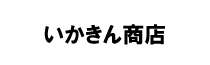 いかきん商店